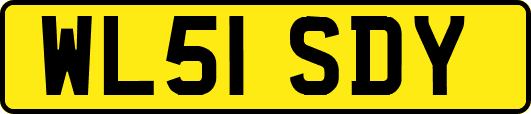 WL51 SDY